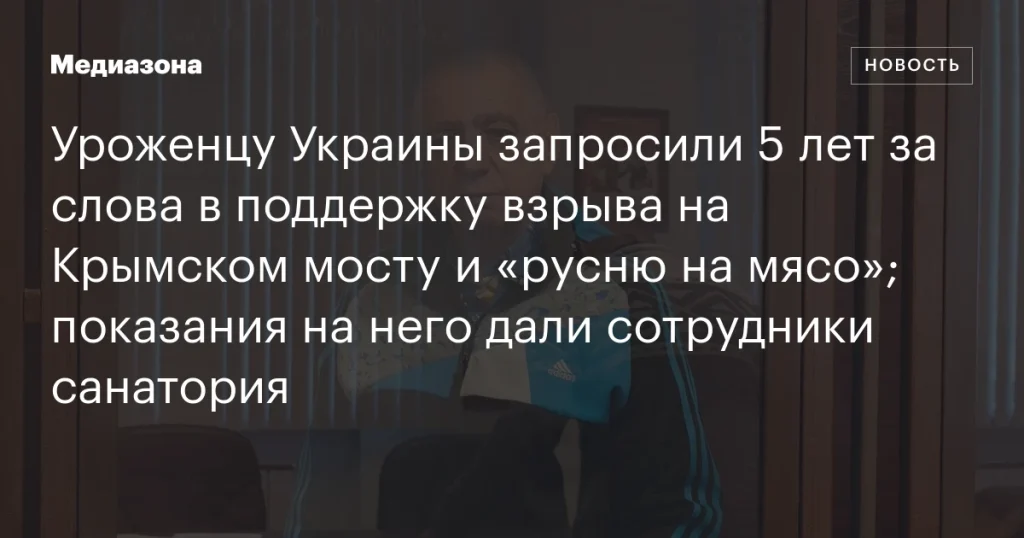 Медиазона

НОВОСТЬ

Уроженцу Украины запросили 5 лет за слова в поддержку взрыва на Крымском мосту и «русню на мясо»; показания на него дали сотрудники санатория